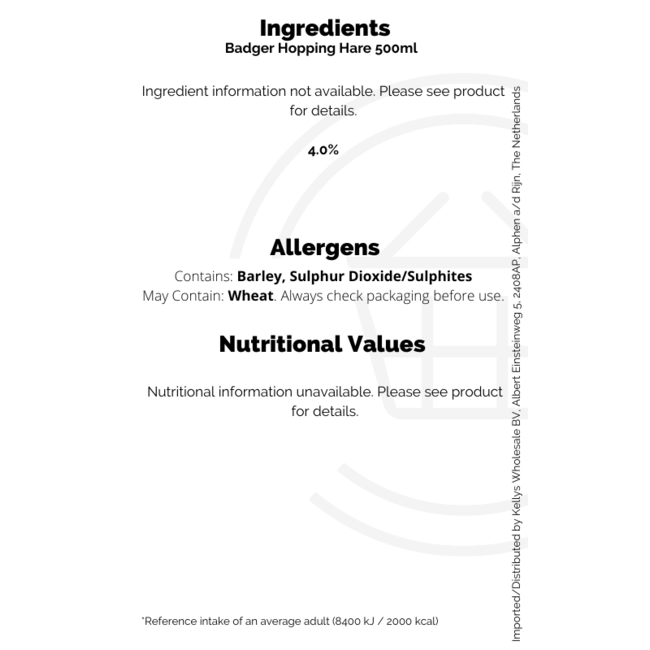 Ingredients
Badger Hopping Hare 500ml

Ingredient information not available. Please see product for details.

4.0%

Allergens
Contains: Barley, Sulphur Dioxide/Sulphites
May Contain: Wheat. Always check packaging before use.

Nutritional Values

Nutritional information unavailable. Please see product for details.

*Reference intake of an average adult (8400 kJ / 2000 kcal)

Imported/Distributed by Kellys Wholesale BV, Albert Einsteinweg 5, 2408AP, Alphen a/d Rijn, The Netherlands